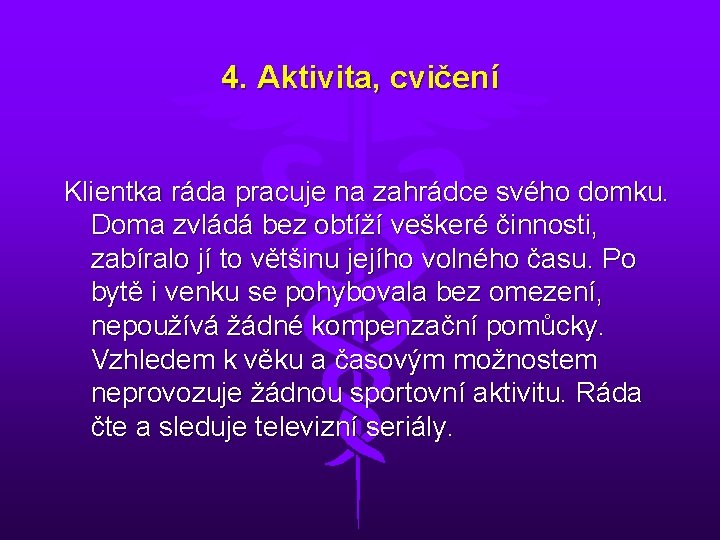 4. Aktivita, cvičení

Klientka ráda pracuje na zahrádce svého domku. Doma zvládá bez obtíží veškeré činnosti, zabíralo jí to většinu jejího volného času. Po bytě i venku se pohybovala bez omezení, nepoužívá žádné kompenzační pomůcky. Vzhledem k věku a časovým možnostem neprovozuje žádnou sportovní aktivitu. Ráda čte a sleduje televizní seriály.